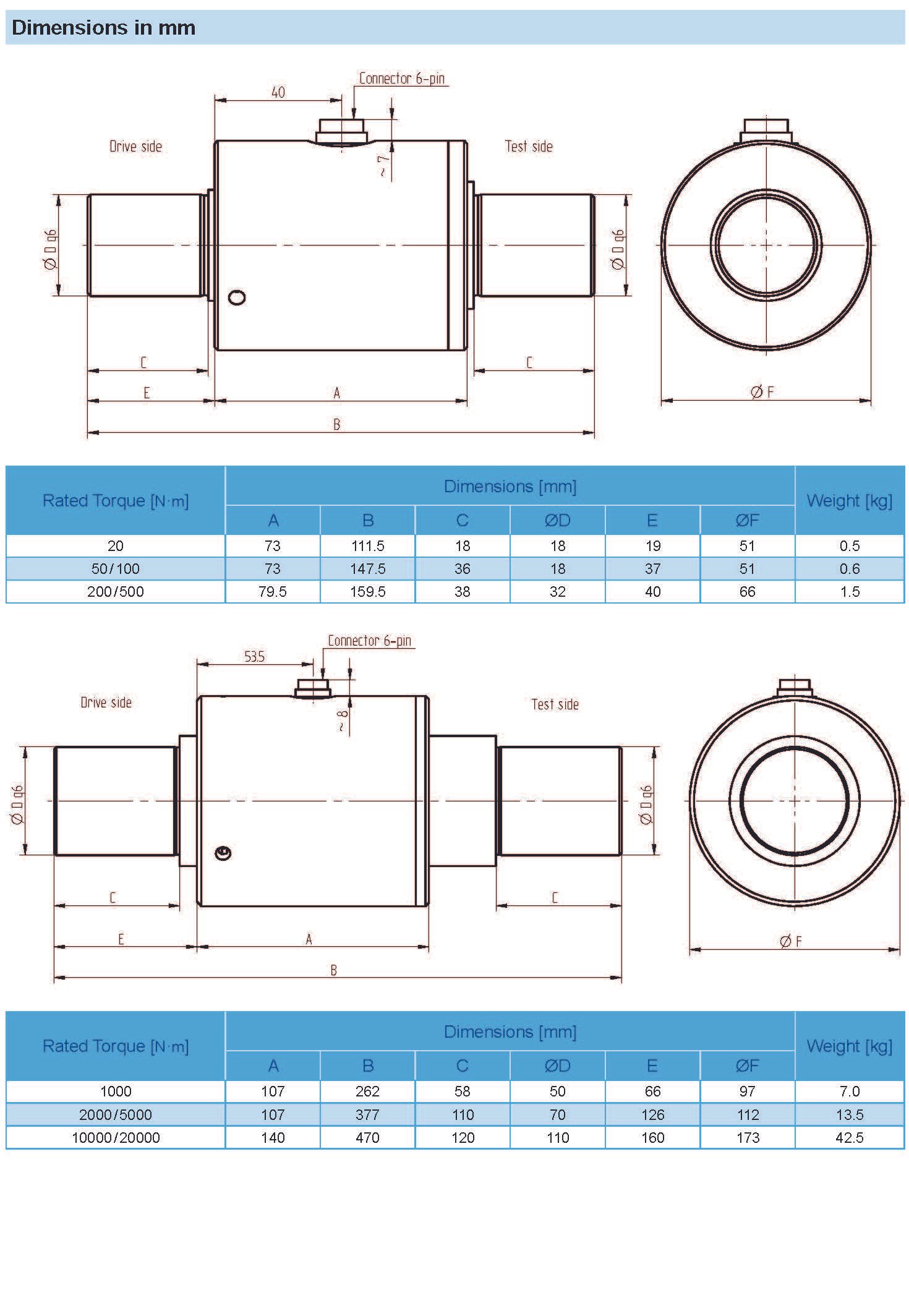 Dimensions in mm

40

Connector 6-pin

Drive side

Test side

~ 7

Ø D g6

Ø D g6

C

C

E

A

B

Ø F

| Rated Torque [N·m] | Dimensions [mm] | | | | | | Weight [kg] |
|---|---|---|---|---|---|---|---|
| | A | B | C | ØD | E | ØF | |
| 20 | 73 | 111.5 | 18 | 18 | 19 | 51 | 0.5 |
| 50/100 | 73 | 147.5 | 36 | 18 | 37 | 51 | 0.6 |
| 200/500 | 79.5 | 159.5 | 38 | 32 | 40 | 66 | 1.5 |

53.5

Connector 6-pin

Drive side

Test side

~ 8

Ø D g6

Ø D g6

C

C

E

A

B

Ø F

| Rated Torque [N·m] | Dimensions [mm] | | | | | | Weight [kg] |
|---|---|---|---|---|---|---|---|
| | A | B | C | ØD | E | ØF | |
| 1000 | 107 | 262 | 58 | 50 | 66 | 97 | 7.0 |
| 2000/5000 | 107 | 377 | 110 | 70 | 126 | 112 | 13.5 |
| 10000/20000 | 140 | 470 | 120 | 110 | 160 | 173 | 42.5 |